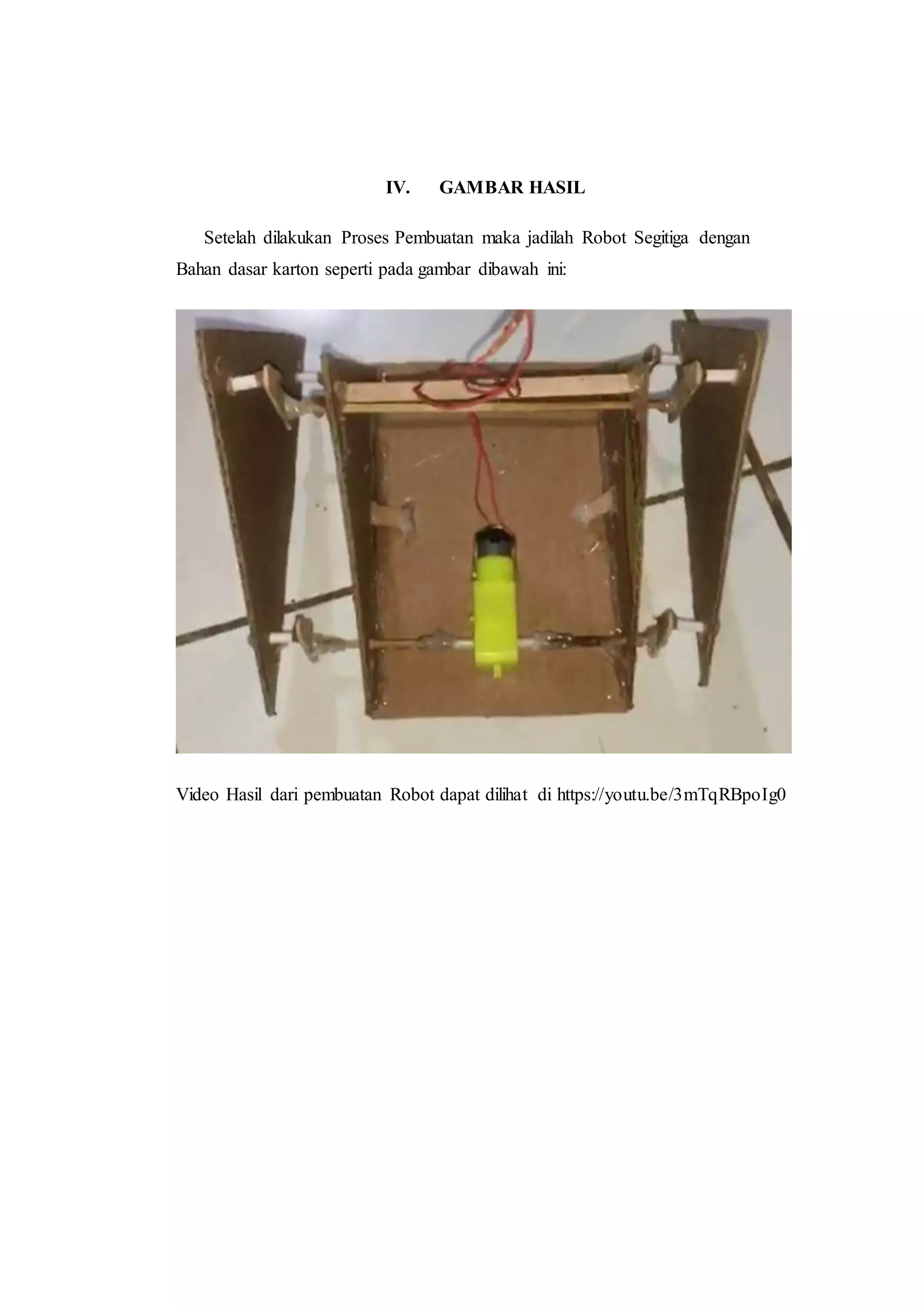 IV. GAMBAR HASIL

Setelah dilakukan Proses Pembuatan maka jadilah Robot Segitiga dengan Bahan dasar karton seperti pada gambar dibawah ini:

Video Hasil dari pembuatan Robot dapat dilihat di https://youtu.be/3mTqRBpoIg0